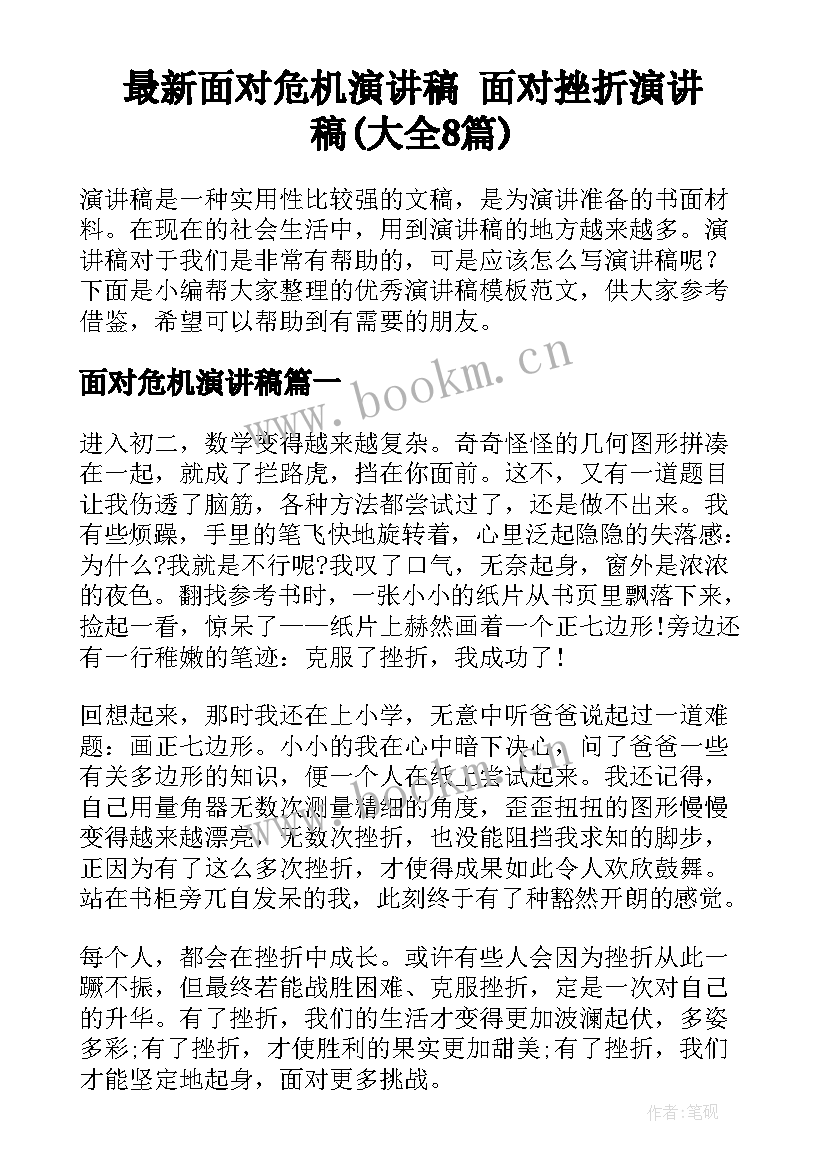 最新面对危机演讲稿 面对挫折演讲稿(大全8篇)

演讲稿是一种实用性比较强的文稿，是为演讲准备的书面材料。在现在的社会生活中，用到演讲稿的地方越来越多。演讲稿对于我们是非常有帮助的，可是应该怎么写演讲稿呢？下面是小编帮大家整理的优秀演讲稿模板范文，供大家参考借鉴，希望可以帮助到有需要的朋友。

面对危机演讲稿篇一

www.bookm.cn

进入初二，数学变得越来越复杂。奇奇怪怪的几何图形拼凑在一起，就成了拦路虎，挡在你面前。这不，又有一道题目让我伤透了脑筋，各种方法都尝试过了，还是做不出来。我有些烦躁，手里的笔飞快地旋转着，心里泛起隐隐的失落感：为什么?我就是不行呢?我叹了口气，无奈起身，窗外是浓浓的夜色。翻找参考书时，一张小小的纸片从书页里飘落下来，捡起一看，惊呆了——纸片上赫然画着一个正七边形!旁边还有一行稚嫩的笔迹：克服了挫折，我成功了！

回想起来，那时我还在上小学，无意中听爸爸说起过一道难题：画正七边形。小小的我在心中暗下决心，问了爸爸一些有关多边形的知识，便一个人在纸上尝试起来。我还记得，自己用量角器无数次测量精细的角度，歪歪扭扭的图形慢慢变得越来越漂亮，无数次挫折，也没能阻挡我求知的脚步，正因为有了这么多次挫折，才使得成果如此令人欢欣鼓舞。站在书柜旁兀自发呆的我，此刻终于有了种豁然开朗的感觉。

每个人，都会在挫折中成长。或许有些人会因为挫折从此一蹶不振，但最终若能战胜困难、克服挫折，定是一次对自己的升华。有了挫折，我们的生活才变得更加波澜起伏，多姿多彩;有了挫折，才使胜利的果实更加甜美;有了挫折，我们才能坚定地起身，面对更多挑战。

作者:笔砚